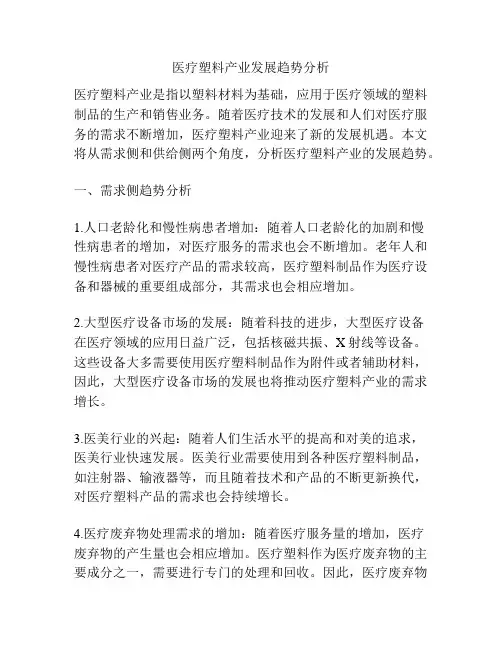 医疗塑料产业发展趋势分析

医疗塑料产业是指以塑料材料为基础，应用于医疗领域的塑料制品的生产和销售业务。随着医疗技术的发展和人们对医疗服务的需求不断增加，医疗塑料产业迎来了新的发展机遇。本文将从需求侧和供给侧两个角度，分析医疗塑料产业的发展趋势。

一、需求侧趋势分析

1.人口老龄化和慢性病患者增加：随着人口老龄化的加剧和慢性病患者的增加，对医疗服务的需求也会不断增加。老年人和慢性病患者对医疗产品的需求较高，医疗塑料制品作为医疗设备和器械的重要组成部分，其需求也会相应增加。

2.大型医疗设备市场的发展：随着科技的进步，大型医疗设备在医疗领域的应用日益广泛，包括核磁共振、X射线等设备。这些设备大多需要使用医疗塑料制品作为附件或者辅助材料，因此，大型医疗设备市场的发展也将推动医疗塑料产业的需求增长。

3.医美行业的兴起：随着人们生活水平的提高和对美的追求，医美行业快速发展。医美行业需要使用到各种医疗塑料制品，如注射器、输液器等，而且随着技术和产品的不断更新换代，对医疗塑料产品的需求也会持续增长。

4.医疗废弃物处理需求的增加：随着医疗服务量的增加，医疗废弃物的产生量也会相应增加。医疗塑料作为医疗废弃物的主要成分之一，需要进行专门的处理和回收。因此，医疗废弃物